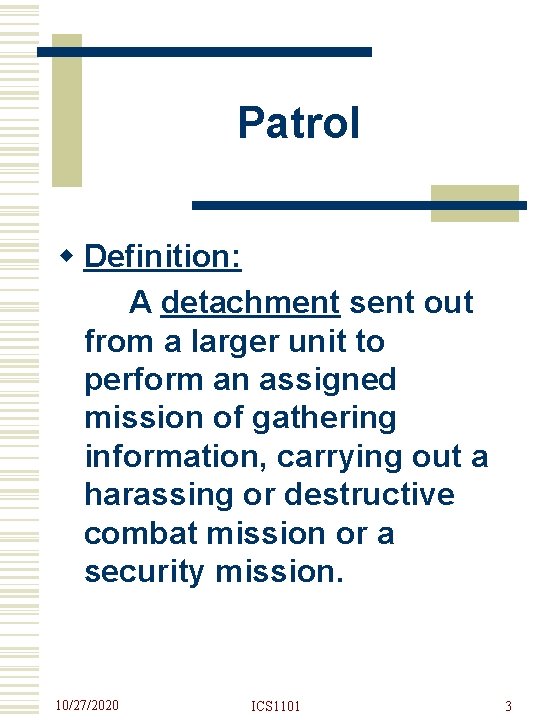 Patrol

Definition:

A detachment sent out from a larger unit to perform an assigned mission of gathering information, carrying out a harassing or destructive combat mission or a security mission.

10/27/2020 ICS1101 3